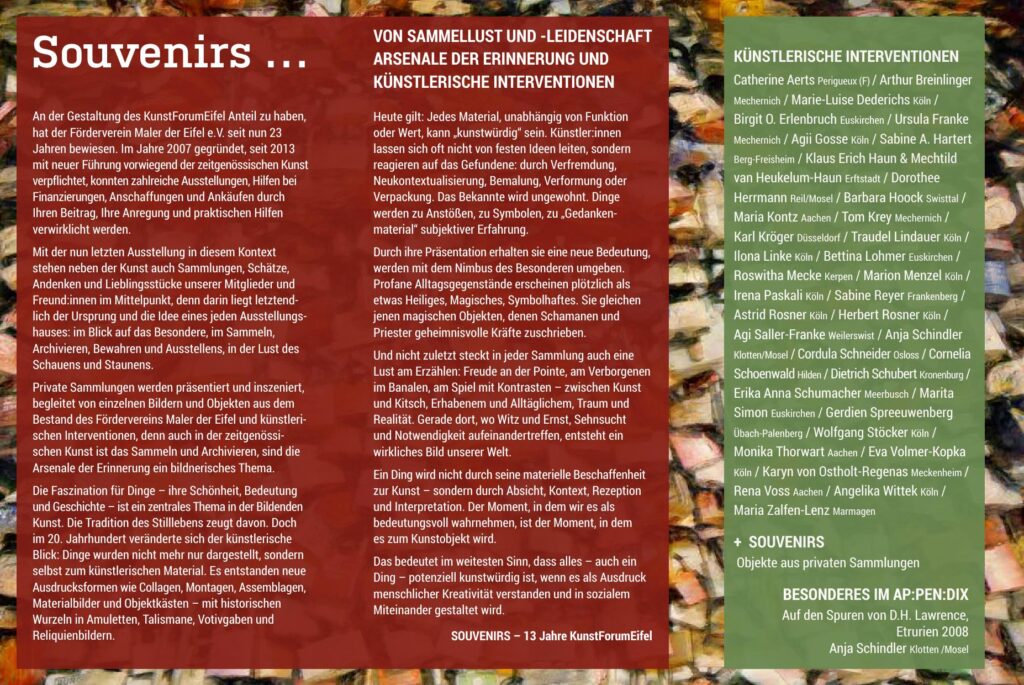 Souvenirs ...

An der Gestaltung des KunstForumEifel Anteil zu haben, hat der Förderverein Maler der Eifel e.V. seit nun 23 Jahren bewiesen. Im Jahre 2007 gegründet, seit 2013 mit neuer Führung vorwiegend der zeitgenössischen Kunst verpflichtet, konnten zahlreiche Ausstellungen, Hilfen bei Finanzierungen, Anschaffungen und Ankäufen durch Ihren Beitrag, Ihre Anregung und praktischen Hilfen verwirklicht werden.

Mit der nun letzten Ausstellung in diesem Kontext stehen neben der Kunst auch Sammlungen, Schätze, Andenken und Lieblingsstücke unserer Mitglieder und Freund:innen im Mittelpunkt, denn darin liegt letztendlich der Ursprung und die Idee eines jeden Ausstellungshauses: im Blick auf das Besondere, im Sammeln, Archivieren, Bewahren und Ausstellens, in der Lust des Schauens und Staunens.

Private Sammlungen werden präsentiert und inszeniert, begleitet von einzelnen Bildern und Objekten aus dem Bestand des Fördervereins Maler der Eifel und künstlerischen Interventionen, denn auch in der zeitgenössischen Kunst ist das Sammeln und Archivieren, sind die Arsenale der Erinnerung ein bildnerisches Thema.

Die Faszination für Dinge – ihre Schönheit, Bedeutung und Geschichte – ist ein zentrales Thema in der Bildenden Kunst. Die Tradition des Stilllebens zeugt davon. Doch im 20. Jahrhundert veränderte sich der künstlerische Blick: Dinge wurden nicht mehr nur dargestellt, sondern selbst zum künstlerischen Material. Es entstanden neue Ausdrucksformen wie Collagen, Montagen, Assemblagen, Materialbilder und Objektkästen – mit historischen Wurzeln in Amuletten, Talismane, Votivgaben und Reliquienbildern.

VON SAMMELLUST UND -LEIDENSCHAFT
ARSENALE DER ERINNERUNG UND
KÜNSTLERISCHE INTERVENTIONEN

Heute gilt: Jedes Material, unabhängig von Funktion oder Wert, kann „kunstwürdig" sein. Künstler:innen lassen sich oft nicht von festen Ideen leiten, sondern reagieren auf das Gefundene: durch Verfremdung, Neukontextualisierung, Bemalung, Verformung oder Verpackung. Das Bekannte wird ungewohnt. Dinge werden zu Anstößen, zu Symbolen, zu „Gedankenmaterial" subjektiver Erfahrung.

Durch ihre Präsentation erhalten sie eine neue Bedeutung, werden mit dem Nimbus des Besonderen umgeben. Profane Alltagsgegenstände erscheinen plötzlich als etwas Heiliges, Magisches, Symbolhaftes. Sie gleichen jenen magischen Objekten, denen Schamanen und Priester geheimnisvolle Kräfte zuschrieben.

Und nicht zuletzt steckt in jeder Sammlung auch eine Lust am Erzählen: Freude an der Pointe, am Verborgenen im Banalen, am Spiel mit Kontrasten – zwischen Kunst und Kitsch, Erhabenem und Alltäglichem, Traum und Realität. Gerade dort, wo Witz und Ernst, Sehnsucht und Notwendigkeit aufeinandertreffen, entsteht ein wirkliches Bild unserer Welt.

Ein Ding wird nicht durch seine materielle Beschaffenheit zur Kunst – sondern durch Absicht, Kontext, Rezeption und Interpretation. Der Moment, in dem wir es als bedeutungsvoll wahrnehmen, ist der Moment, in dem es zum Kunstobjekt wird.

Das bedeutet im weitesten Sinn, dass alles – auch ein Ding – potenziell kunstwürdig ist, wenn es als Ausdruck menschlicher Kreativität verstanden und in sozialem Miteinander gestaltet wird.

SOUVENIRS – 13 Jahre KunstForumEifel

KÜNSTLERISCHE INTERVENTIONEN

Catherine Aerts Perigueux (F) / Arthur Breinlinger Mechernich / Marie-Luise Dederichs Köln / Birgit O. Erlenbruch Euskirchen / Ursula Franke Mechernich / Agii Gosse Köln / Sabine A. Hartert Berg-Freisheim / Klaus Erich Haun & Mechtild van Heukelum-Haun Erftstadt / Dorothee Herrmann Reil/Mosel / Barbara Hoock Swisttal / Maria Kontz Aachen / Tom Krey Mechernich / Karl Kröger Düsseldorf / Traudel Lindauer Köln / Ilona Linke Köln / Bettina Lohmer Euskirchen / Roswitha Mecke Kerpen / Marion Menzel Köln / Irena Paskali Köln / Sabine Reyer Frankenberg / Astrid Rosner Köln / Herbert Rosner Köln / Agi Saller-Franke Weilerswist / Anja Schindler Klotten/Mosel / Cordula Schneider Osloss / Cornelia Schoenwald Hilden / Dietrich Schubert Kronenburg / Erika Anna Schumacher Meerbusch / Marita Simon Euskirchen / Gerdien Spreeuwenberg Übach-Palenberg / Wolfgang Stöcker Köln / Monika Thorwart Aachen / Eva Volmer-Kopka Köln / Karyn von Ostholt-Regenas Meckenheim / Rena Voss Aachen / Angelika Wittek Köln / Maria Zalfen-Lenz Marmagen

+ SOUVENIRS
Objekte aus privaten Sammlungen

BESONDERES IM AP:PEN:DIX
Auf den Spuren von D.H. Lawrence, Etrurien 2008
Anja Schindler Klotten /Mosel